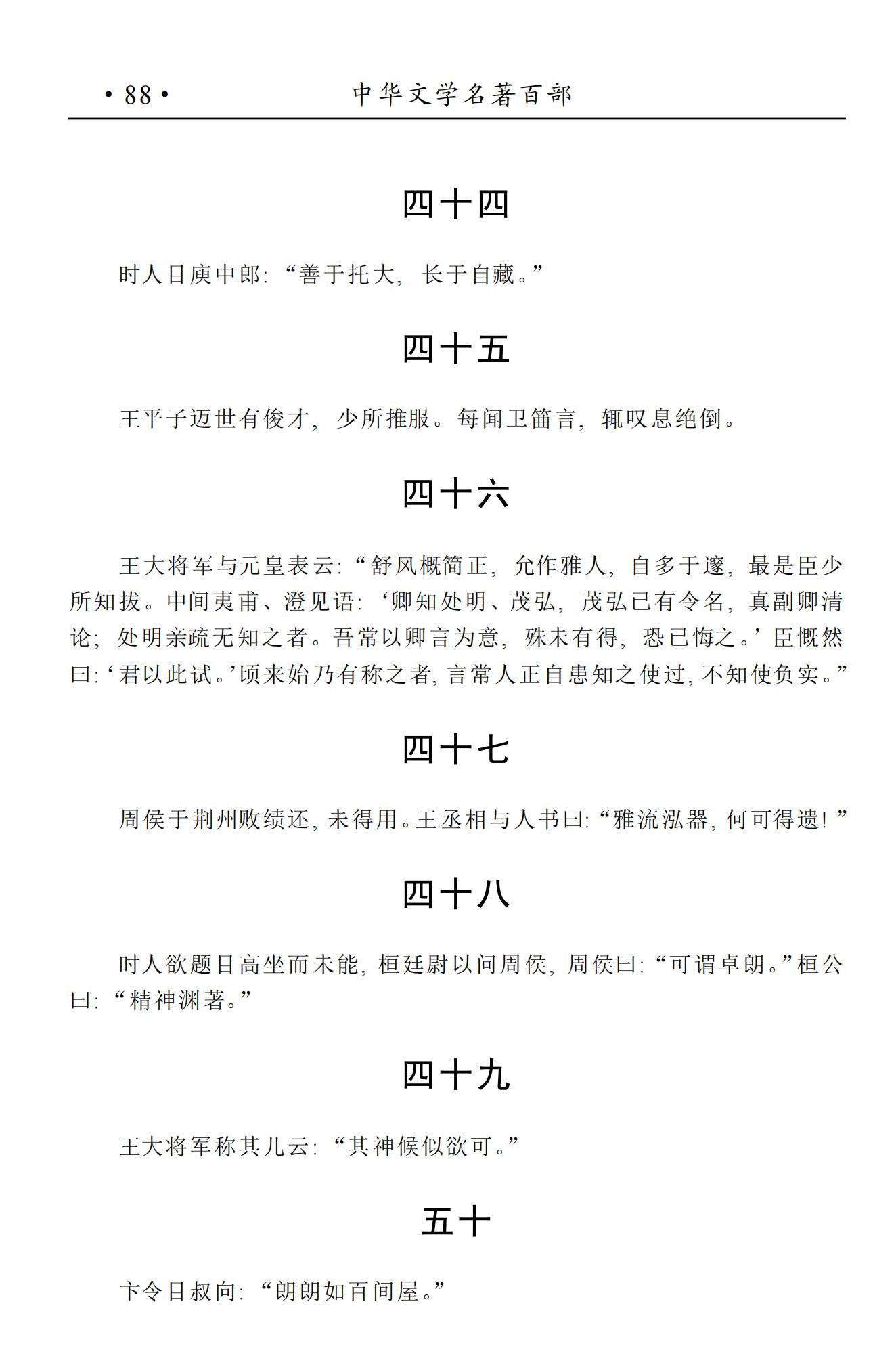 ·88· 中华文学名著百部

四十四

时人目庾中郎：“善于托大，长于自藏。”

四十五

王平子迈世有俊才，少所推服。每闻卫箇言，辄叹息绝倒。

四十六

王大将军与元皇表云：“舒风概简正，允作雅人，自多于邃，最是臣少所知拔。中间夷甫、澄见语：‘卿知处明、茂弘，茂弘已有令名，真副卿清论；处明亲疏无知之者。吾常以卿言为意，殊未有得，恐已悔之。’臣慨然曰：‘君以此试。’顷来始乃有称之者，言常人正自患知之使过，不知使负实。”

四十七

周侯于荆州败绩还，未得用。王丞相与人书曰：“雅流泓器，何可得遗！”

四十八

时人欲题目高坐而未能，桓廷尉以问周侯，周侯曰：“可谓卓朗。”桓公曰：“精神渊著。”

四十九

王大将军称其儿云：“其神候似欲可。”

五十

卞令目叔向：“朗朗如百间屋。”